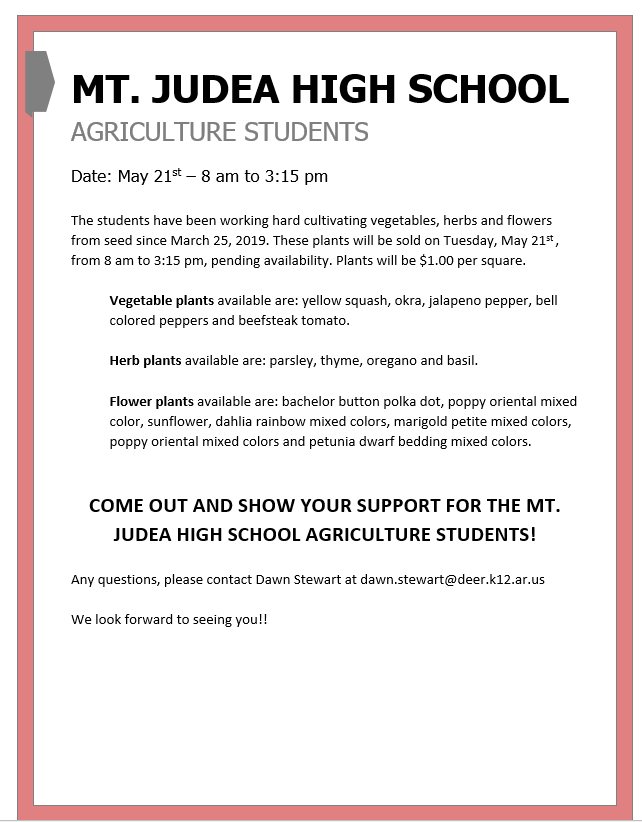 MT. JUDEA HIGH SCHOOL

AGRICULTURE STUDENTS

Date: May 21$^{st}$ – 8 am to 3:15 pm

The students have been working hard cultivating vegetables, herbs and flowers from seed since March 25, 2019. These plants will be sold on Tuesday, May 21$^{st}$, from 8 am to 3:15 pm, pending availability. Plants will be $1.00 per square.

Vegetable plants available are: yellow squash, okra, jalapeno pepper, bell colored peppers and beefsteak tomato.

Herb plants available are: parsley, thyme, oregano and basil.

Flower plants available are: bachelor button polka dot, poppy oriental mixed color, sunflower, dahlia rainbow mixed colors, marigold petite mixed colors, poppy oriental mixed colors and petunia dwarf bedding mixed colors.

COME OUT AND SHOW YOUR SUPPORT FOR THE MT. JUDEA HIGH SCHOOL AGRICULTURE STUDENTS!

Any questions, please contact Dawn Stewart at dawn.stewart@deer.k12.ar.us

We look forward to seeing you!!